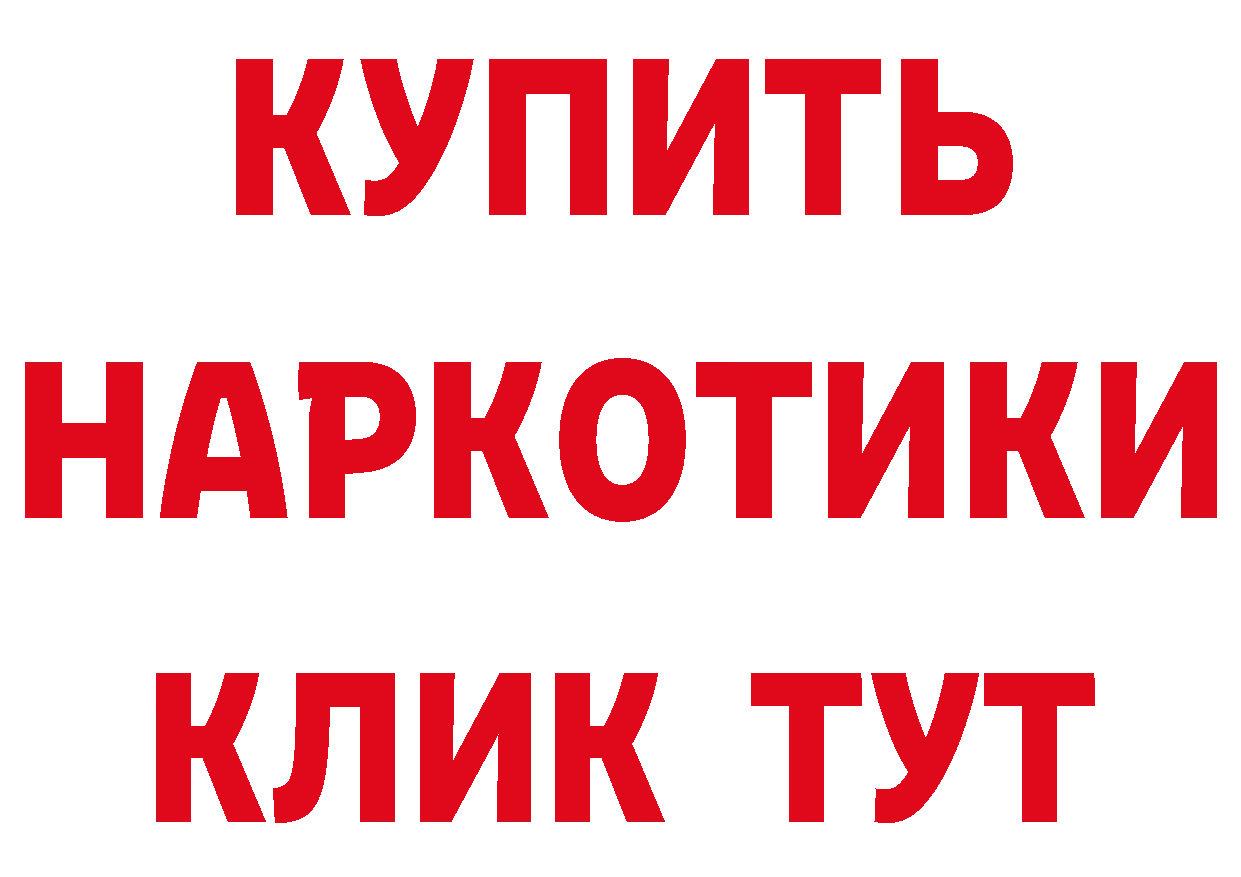 КУПИТЬ
НАРКОТИКИ
КЛИК ТУТ